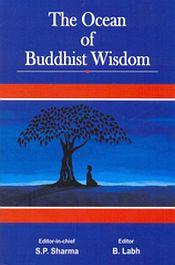 The Ocean
of
Buddhist Wisdom

Editor-in-chief
S.P. Sharma

Editor
B. Labh